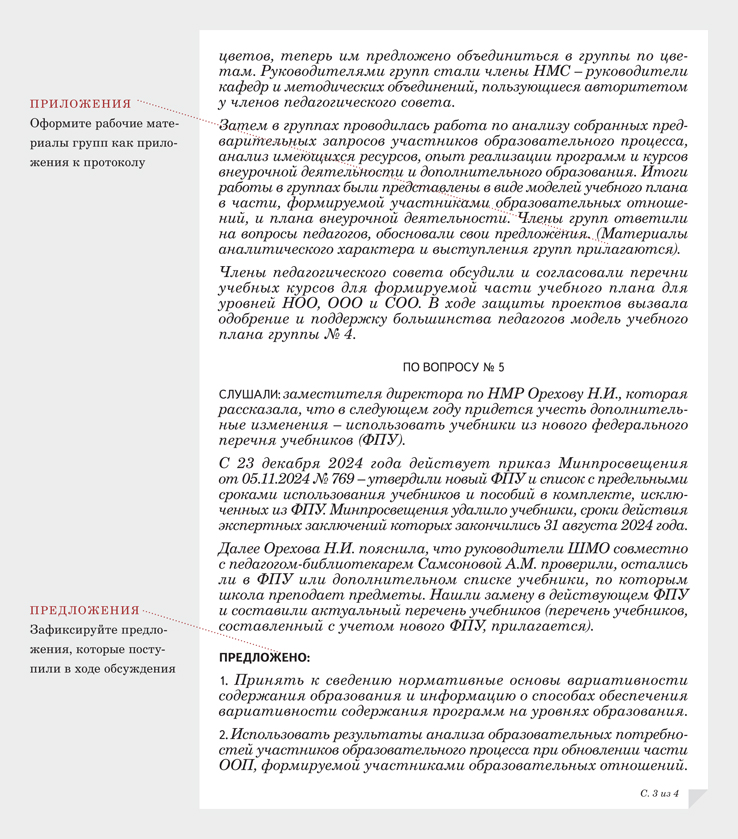 ПРИЛОЖЕНИЯ
Оформите рабочие материалы групп как приложения к протоколу

ПРЕДЛОЖЕНИЯ
Зафиксируйте предложения, которые поступили в ходе обсуждения

цветов, теперь им предложено объединиться в группы по цветам. Руководителями групп стали члены НМС – руководители кафедр и методических объединений, пользующиеся авторитетом у членов педагогического совета.

Затем в группах проводилась работа по анализу собранных предварительных запросов участников образовательного процесса, анализ имеющихся ресурсов, опыт реализации программ и курсов внеурочной деятельности и дополнительного образования. Итоги работы в группах были представлены в виде моделей учебного плана в части, формируемой участниками образовательных отношений, и плана внеурочной деятельности. Члены групп ответили на вопросы педагогов, обосновали свои предложения. (Материалы аналитического характера и выступления групп прилагаются).

Члены педагогического совета обсудили и согласовали перечни учебных курсов для формируемой части учебного плана для уровней НОО, ООО и СОО. В ходе защиты проектов вызвала одобрение и поддержку большинства педагогов модель учебного плана группы № 4.

ПО ВОПРОСУ № 5

СЛУШАЛИ: заместителя директора по НМР Орехову Н.И., которая рассказала, что в следующем году придется учесть дополнительные изменения – использовать учебники из нового федерального перечня учебников (ФПУ).

С 23 декабря 2024 года действует приказ Минпросвещения от 05.11.2024 № 769 – утвердили новый ФПУ и список с предельными сроками использования учебников и пособий в комплекте, исключенных из ФПУ. Минпросвещения удалило учебники, сроки действия экспертных заключений которых закончились 31 августа 2024 года.

Далее Орехова Н.И. пояснила, что руководители ШМО совместно с педагогом-библиотекарем Самсоновой А.М. проверили, остались ли в ФПУ или дополнительном списке учебники, по которым школа преподает предметы. Нашли замену в действующем ФПУ и составили актуальный перечень учебников (перечень учебников, составленный с учетом нового ФПУ, прилагается).

ПРЕДЛОЖЕНО:

1. Принять к сведению нормативные основы вариативности содержания образования и информацию о способах обеспечения вариативности содержания программ на уровнях образования.

2. Использовать результаты анализа образовательных потребностей участников образовательного процесса при обновлении части ООП, формируемой участниками образовательных отношений.

С. 3 из 4